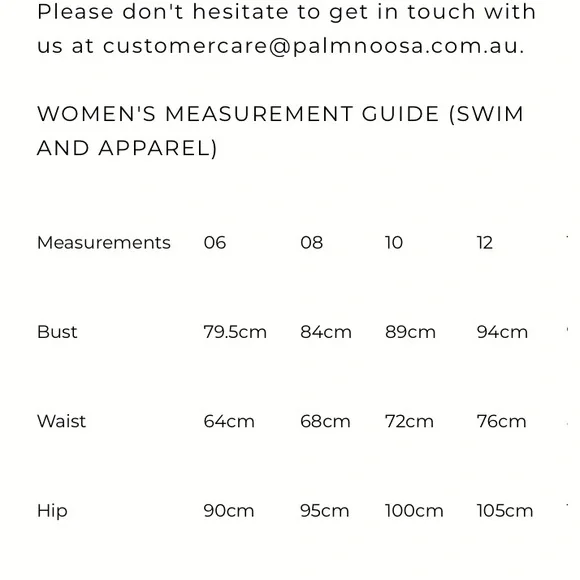 Please don't hesitate to get in touch with us at customercare@palmnoosa.com.au.

WOMEN'S MEASUREMENT GUIDE (SWIM AND APPAREL)

| Measurements | 06 | 08 | 10 | 12 |
|---|---|---|---|---|
| Bust | 79.5cm | 84cm | 89cm | 94cm |
| Waist | 64cm | 68cm | 72cm | 76cm |
| Hip | 90cm | 95cm | 100cm | 105cm |